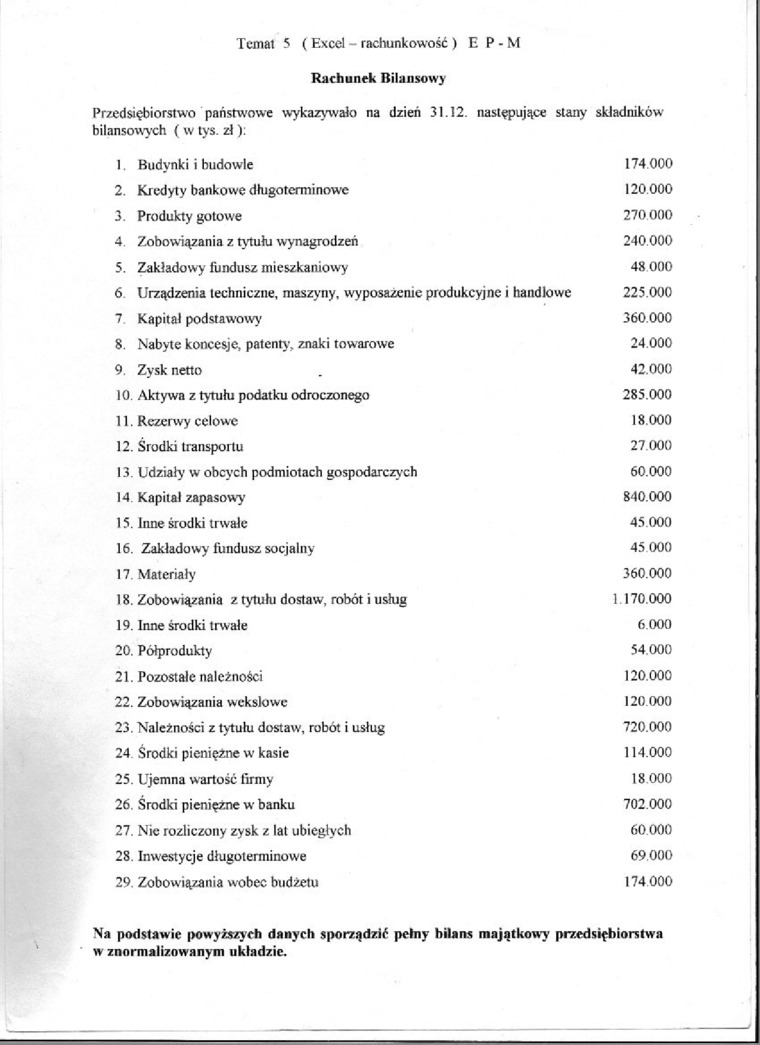 Temat 5 ( Excel – rachunkowość ) E P - M

Rachunek Bilansowy

Przedsiębiorstwo państwowe wykazywało na dzień 31.12. następujące stany składników bilansowych ( w tys. zł ):

1. Budynki i budowle 174.000
2. Kredyty bankowe długoterminowe 120.000
3. Produkty gotowe 270.000
4. Zobowiązania z tytułu wynagrodzeń 240.000
5. Zakładowy fundusz mieszkaniowy 48.000
6. Urządzenia techniczne, maszyny, wyposażenie produkcyjne i handlowe 225.000
7. Kapitał podstawowy 360.000
8. Nabyte koncesje, patenty, znaki towarowe 24.000
9. Zysk netto 42.000
10. Aktywa z tytułu podatku odroczonego 285.000
11. Rezerwy celowe 18.000
12. Środki transportu 27.000
13. Udziały w obcych podmiotach gospodarczych 60.000
14. Kapitał zapasowy 840.000
15. Inne środki trwałe 45.000
16. Zakładowy fundusz socjalny 45.000
17. Materiały 360.000
18. Zobowiązania z tytułu dostaw, robót i usług 1.170.000
19. Inne środki trwałe 6.000
20. Półprodukty 54.000
21. Pozostałe należności 120.000
22. Zobowiązania wekslowe 120.000
23. Należności z tytułu dostaw, robót i usług 720.000
24. Środki pieniężne w kasie 114.000
25. Ujemna wartość firmy 18.000
26. Środki pieniężne w banku 702.000
27. Nie rozliczony zysk z lat ubiegłych 60.000
28. Inwestycje długoterminowe 69.000
29. Zobowiązania wobec budżetu 174.000

Na podstawie powyższych danych sporządzić pełny bilans majątkowy przedsiębiorstwa w znormalizowanym układzie.